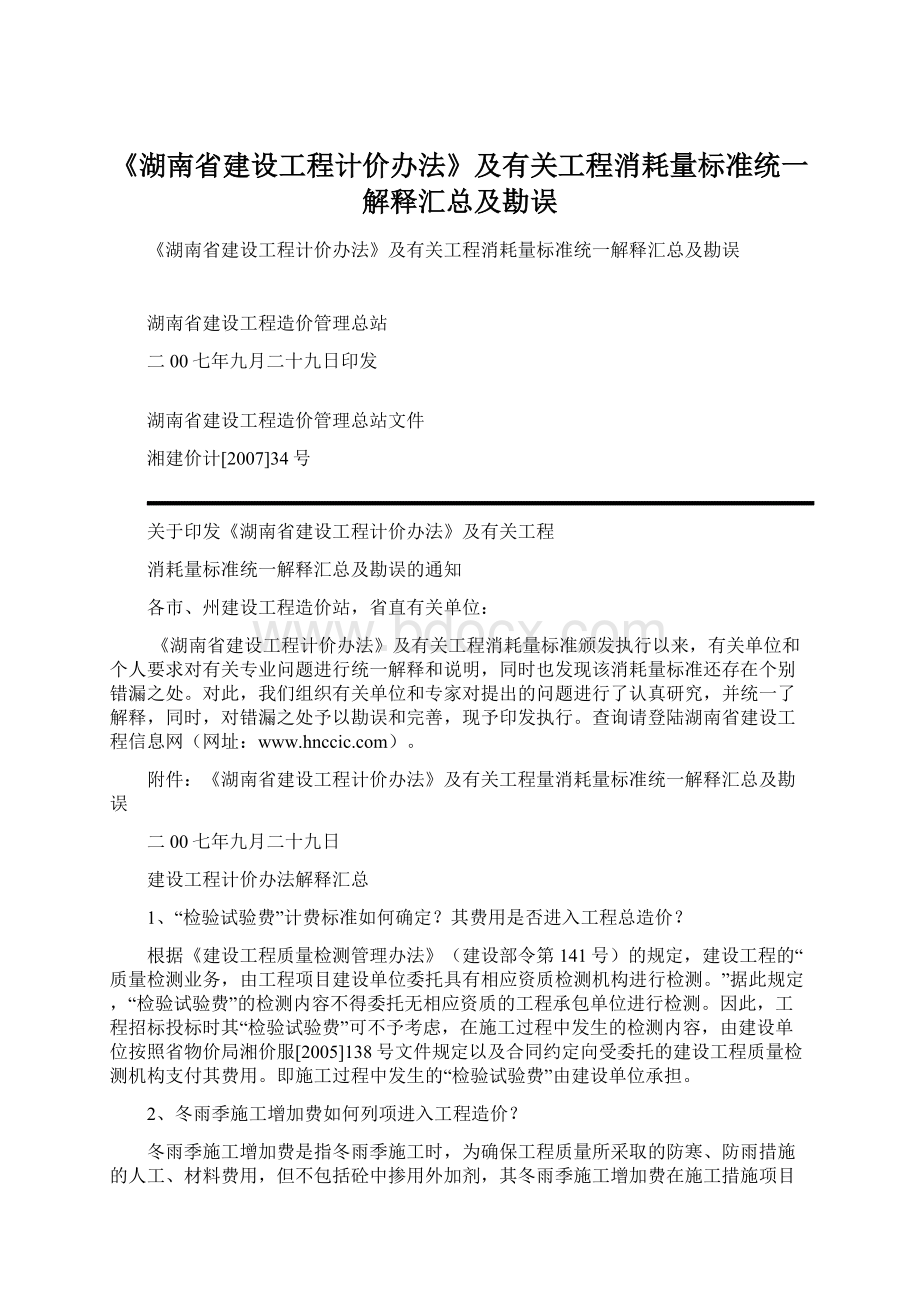 《湖南省建设工程计价办法》及有关工程消耗量标准统一解释汇总及勘误

《湖南省建设工程计价办法》及有关工程消耗量标准统一解释汇总及勘误

湖南省建设工程造价管理总站

二00七年九月二十九日印发

湖南省建设工程造价管理总站文件

湘建价计[2007]34号

关于印发《湖南省建设工程计价办法》及有关工程

消耗量标准统一解释汇总及勘误的通知

各市、州建设工程造价站，省直有关单位：

《湖南省建设工程计价办法》及有关工程消耗量标准颁发执行以来，有关单位和个人要求对有关专业问题进行统一解释和说明，同时也发现该消耗量标准还存在个别错漏之处。对此，我们组织有关单位和专家对提出的问题进行了认真研究，并统一了解释，同时，对错漏之处予以勘误和完善，现予印发执行。查询请登陆湖南省建设工程信息网（网址：www.hnccic.com）。

附件：《湖南省建设工程计价办法》及有关工程量消耗量标准统一解释汇总及勘误

二00七年九月二十九日

建设工程计价办法解释汇总

1、“检验试验费”计费标准如何确定？其费用是否进入工程总造价？

根据《建设工程质量检测管理办法》（建设部令第141号）的规定，建设工程的“质量检测业务，由工程项目建设单位委托具有相应资质检测机构进行检测。”据此规定，“检验试验费”的检测内容不得委托无相应资质的工程承包单位进行检测。因此，工程招标投标时其“检验试验费”可不予考虑，在施工过程中发生的检测内容，由建设单位按照省物价局湘价服[2005]138号文件规定以及合同约定向受委托的建设工程质量检测机构支付其费用。即施工过程中发生的“检验试验费”由建设单位承担。

2、冬雨季施工增加费如何列项进入工程造价？

冬雨季施工增加费是指冬雨季施工时，为确保工程质量所采取的防寒、防雨措施的人工、材料费用，但不包括砼中掺用外加剂，其冬雨季施工增加费在施工措施项目